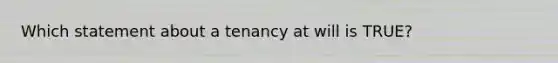 Which statement about a tenancy at will is TRUE?